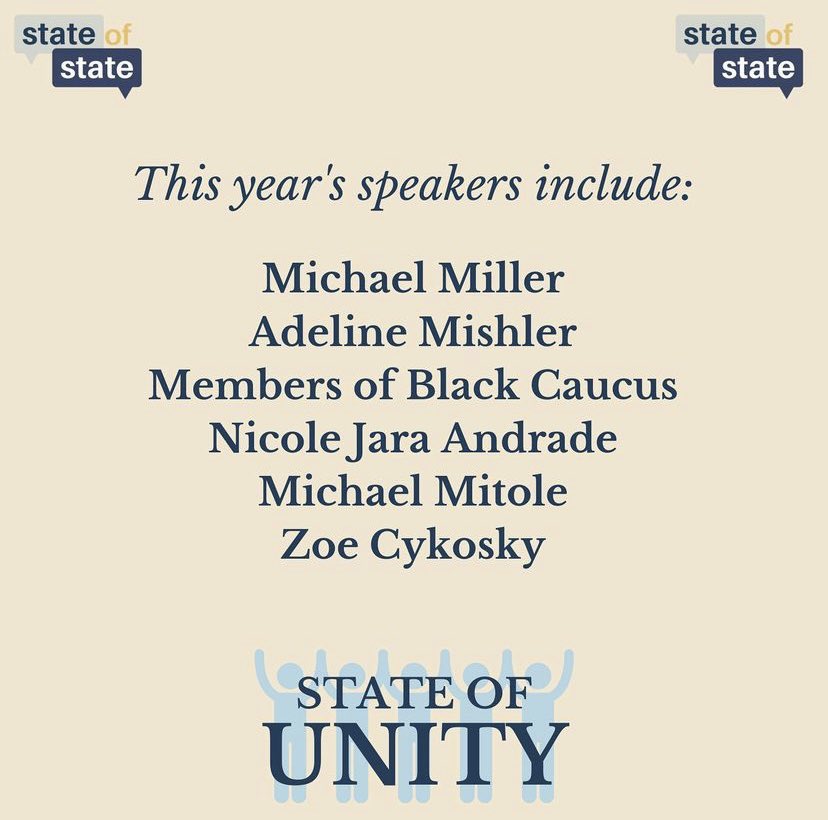 state of state

state of state

This year's speakers include:

Michael Miller
Adeline Mishler
Members of Black Caucus
Nicole Jara Andrade
Michael Mitole
Zoe Cykosky

STATE OF
UNITY